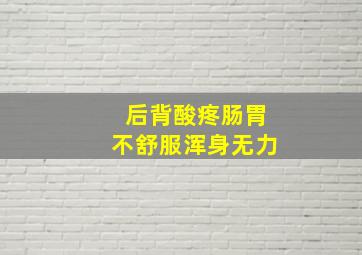 后背酸疼肠胃
不舒服浑身无力